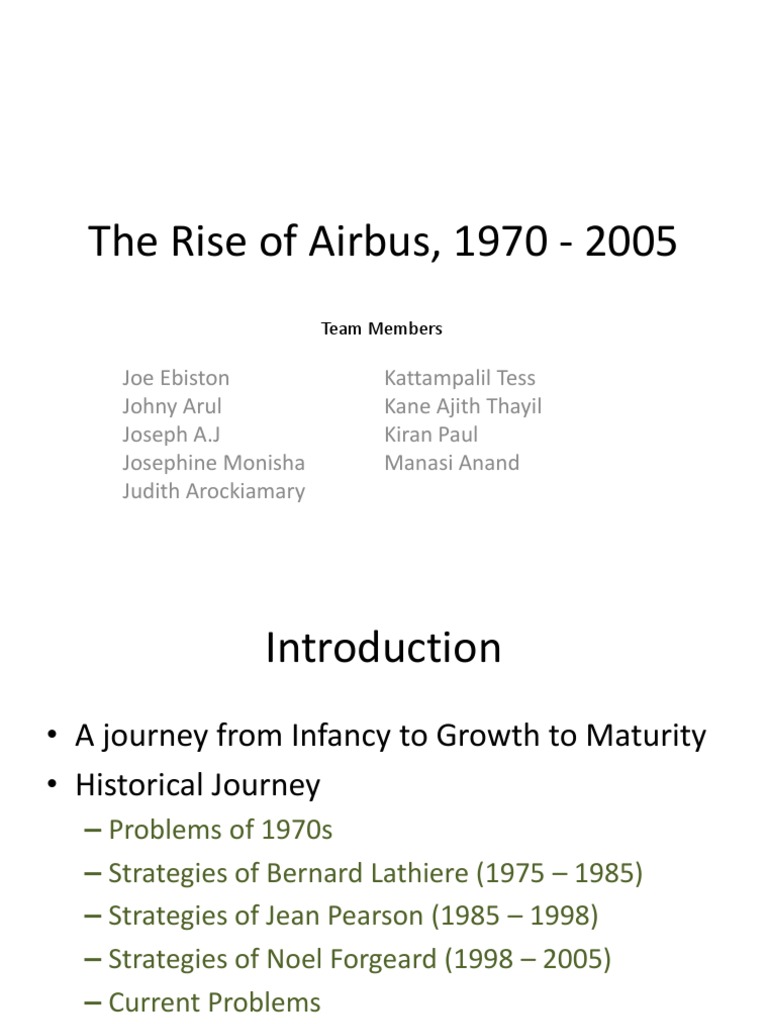 The Rise of Airbus, 1970 - 2005

Team Members

Joe Ebiston
Johny Arul
Joseph A.J
Josephine Monisha
Judith Arockiamary

Kattampalil Tess
Kane Ajith Thayil
Kiran Paul
Manasi Anand

Introduction

• A journey from Infancy to Growth to Maturity
• Historical Journey
– Problems of 1970s
– Strategies of Bernard Lathiere (1975 – 1985)
– Strategies of Jean Pearson (1985 – 1998)
– Strategies of Noel Forgeard (1998 – 2005)
– Current Problems